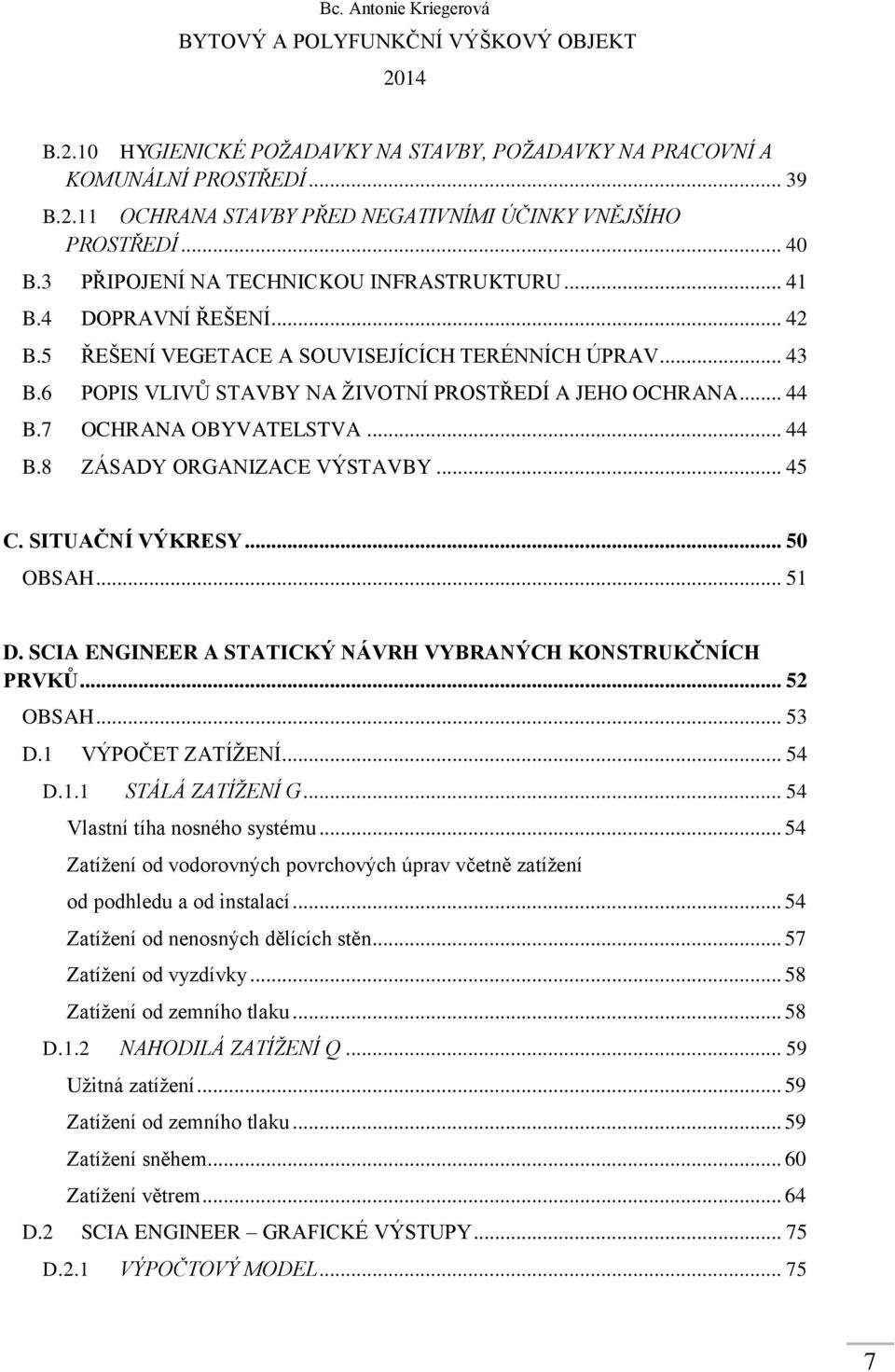 Bc. Antonie Kriegerová
BYTOVÝ A POLYFUNKČNÍ VÝŠKOVÝ OBJEKT
2014

B.2.10 HYGIENICKÉ POŽADAVKY NA STAVBY, POŽADAVKY NA PRACOVNÍ A KOMUNÁLNÍ PROSTŘEDÍ ... 39
B.2.11 OCHRANA STAVBY PŘED NEGATIVNÍMI ÚČINKY VNĚJŠÍHO PROSTŘEDÍ ... 40
B.3 PŘIPOJENÍ NA TECHNICKOU INFRASTRUKTURU ... 41
B.4 DOPRAVNÍ ŘEŠENÍ ... 42
B.5 ŘEŠENÍ VEGETACE A SOUVISEJÍCÍCH TERÉNNÍCH ÚPRAV ... 43
B.6 POPIS VLIVŮ STAVBY NA ŽIVOTNÍ PROSTŘEDÍ A JEHO OCHRANA ... 44
B.7 OCHRANA OBYVATELSTVA ... 44
B.8 ZÁSADY ORGANIZACE VÝSTAVBY ... 45

C. SITUAČNÍ VÝKRESY ... 50
OBSAH ... 51

D. SCIA ENGINEER A STATICKÝ NÁVRH VYBRANÝCH KONSTRUKČNÍCH PRVKŮ ... 52
OBSAH ... 53
D.1 VÝPOČET ZATÍŽENÍ ... 54
D.1.1 STÁLÁ ZATÍŽENÍ G ... 54
Vlastní tíha nosného systému ... 54
Zatížení od vodorovných povrchových úprav včetně zatížení od podhledu a od instalací ... 54
Zatížení od nenosných dělících stěn ... 57
Zatížení od vyzdívky ... 58
Zatížení od zemního tlaku ... 58
D.1.2 NAHODILÁ ZATÍŽENÍ Q ... 59
Užitná zatížení ... 59
Zatížení od zemního tlaku ... 59
Zatížení sněhem ... 60
Zatížení větrem ... 64
D.2 SCIA ENGINEER – GRAFICKÉ VÝSTUPY ... 75
D.2.1 VÝPOČTOVÝ MODEL ... 75

7